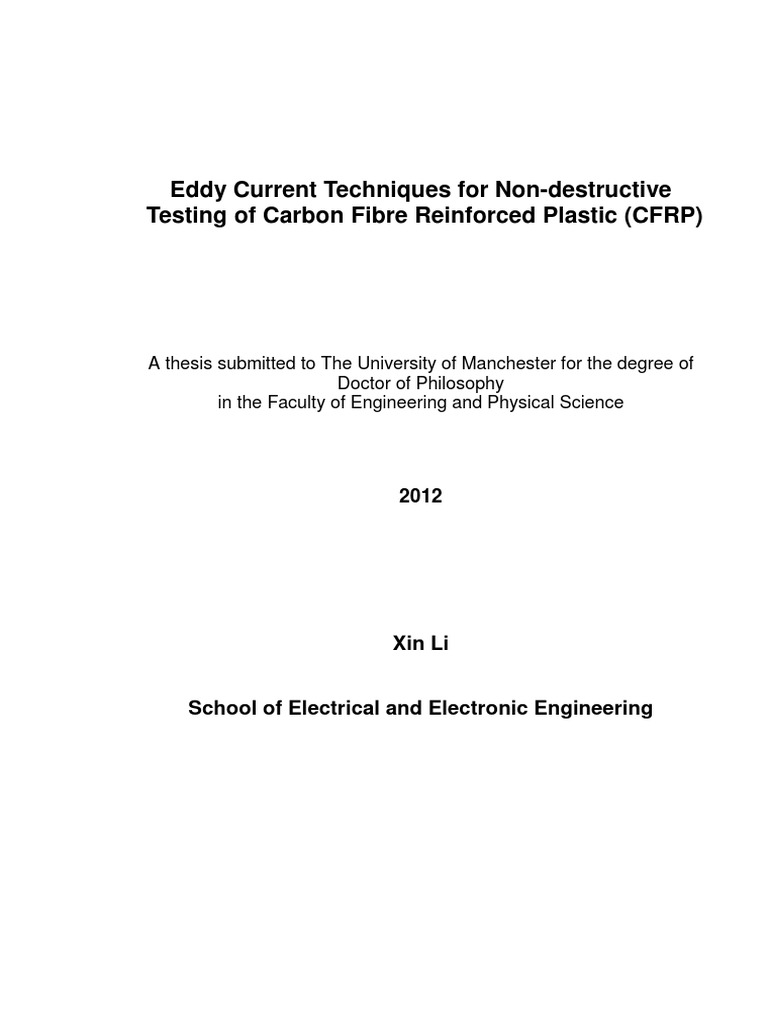 Eddy Current Techniques for Non-destructive Testing of Carbon Fibre Reinforced Plastic (CFRP)

A thesis submitted to The University of Manchester for the degree of Doctor of Philosophy in the Faculty of Engineering and Physical Science

2012

Xin Li

School of Electrical and Electronic Engineering